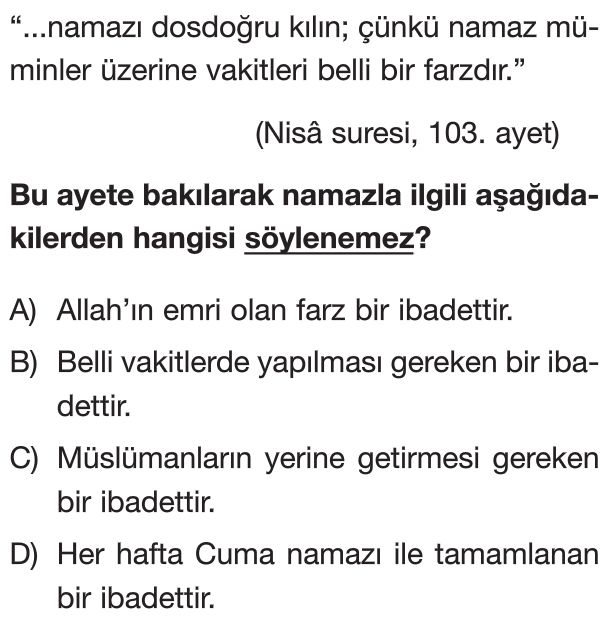 “...namazı dosdoğru kılın; çünkü namaz müminler üzerine vakitleri belli bir farzdır.”

(Nisâ suresi, 103. ayet)

Bu ayete bakılarak namazla ilgili aşağıdakilerden hangisi söylenemez?

A) Allah’ın emri olan farz bir ibadettir.

B) Belli vakitlerde yapılması gereken bir ibadettir.

C) Müslümanların yerine getirmesi gereken bir ibadettir.

D) Her hafta Cuma namazı ile tamamlanan bir ibadettir.